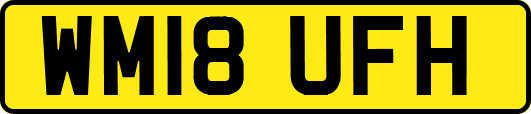 WM18 UFH